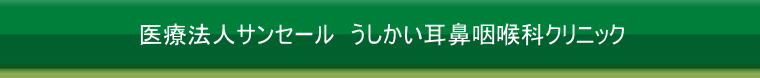 医療法人サンセール　うしかい耳鼻咽喉科クリニック